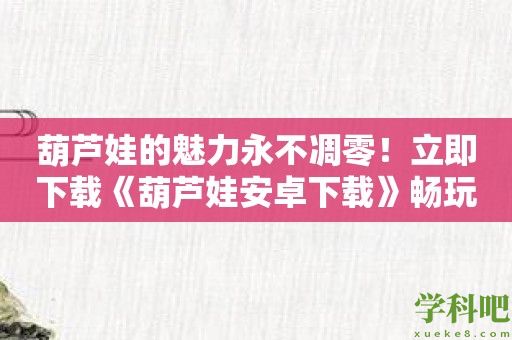 葫芦娃的魅力永不凋零！立即下载《葫芦娃安卓下载》畅玩

学科吧
xueke8.com